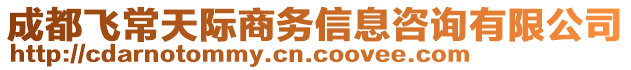 成都飞常天际商务信息咨询有限公司
http://cdarnotommy.cn.coovee.com